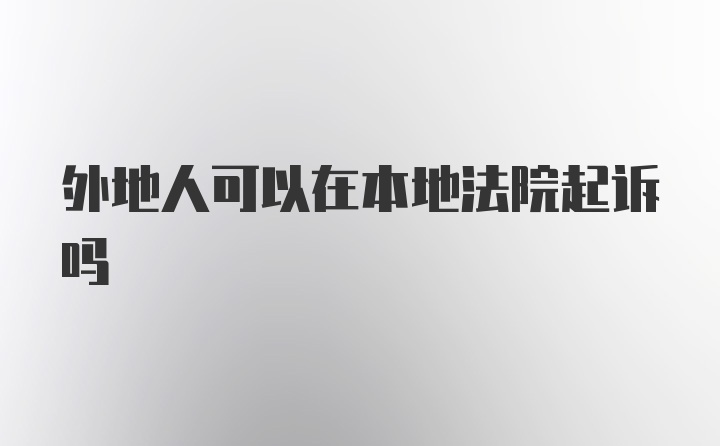 外地人可以在本地法院起诉吗